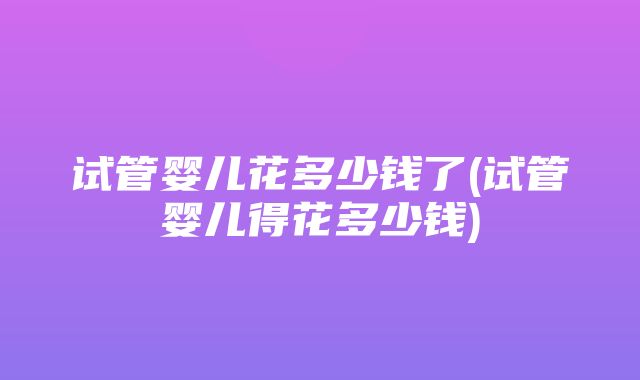 试管婴儿花多少钱了(试管婴儿得花多少钱)